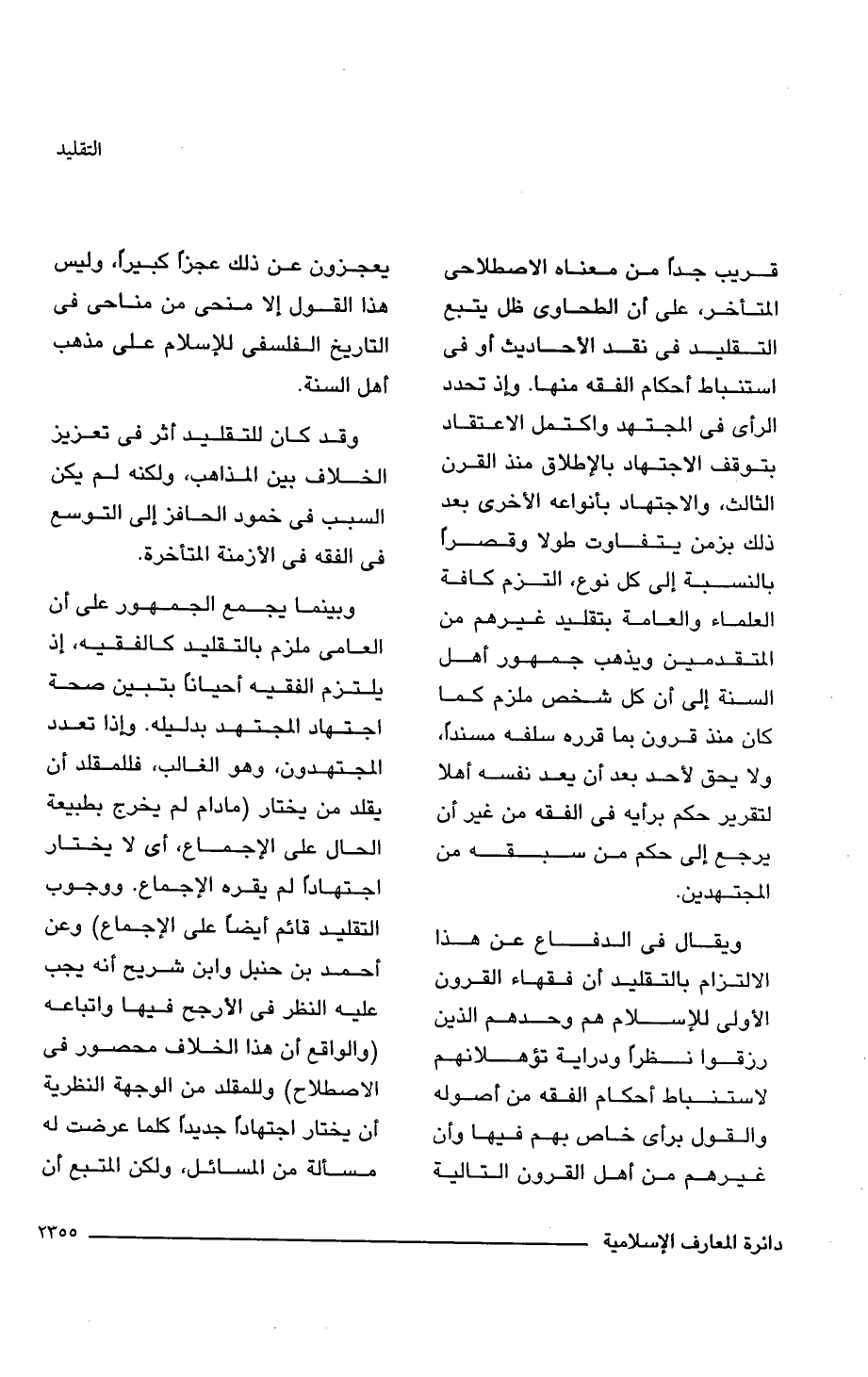 التقليد

قريب جداً من معناه الاصطلاحى المتأخر، على أن الطحاوى ظل يتبع التقليد فى نقد الأحاديث أو فى استنباط أحكام الفقه منها. وإذ تحدد الرأى فى المجتهد واكتمل الاعتقاد بتوقف الاجتهاد بالإطلاق منذ القرن الثالث، والاجتهاد بأنواعه الأخرى بعد ذلك بزمن يتفاوت طولا وقصراً بالنسبة إلى كل نوع، التزم كافة العلماء والعامة بتقليد غيرهم من المتقدمين ويذهب جمهور أهل السنة إلى أن كل شخص ملزم كما كان منذ قرون بما قرره سلفه مسنداً، ولا يحق لأحد بعد أن يعد نفسه أهلا لتقرير حكم برأيه فى الفقه من غير أن يرجع إلى حكم من سبقه من المجتهدين.

ويقال فى الدفاع عن هذا الالتزام بالتقليد أن فقهاء القرون الأولى للإسلام هم وحدهم الذين رزقوا نظراً ودراية تؤهلانهم لاستنباط أحكام الفقه من أصوله والقول برأى خاص بهم فيها وأن غيرهم من أهل القرون التالية

يعجزون عن ذلك عجزاً كبيراً، وليس هذا القول إلا منحى من مناحى فى التاريخ الفلسفى للإسلام على مذهب أهل السنة.

وقد كان للتقليد أثر فى تعزيز الخلاف بين المذاهب، ولكنه لم يكن السبب فى خمود الحافز إلى التوسع فى الفقه فى الأزمنة المتأخرة.

وبينما يجمع الجمهور على أن العامى ملزم بالتقليد كالفقيه، إذ يلتزم الفقيه أحياناً بتبين صحة اجتهاد المجتهد بدليله. وإذا تعدد المجتهدون، وهو الغالب، فللمقلد أن يقلد من يختار (مادام لم يخرج بطبيعة الحال على الإجماع، أى لا يختار اجتهاداً لم يقره الإجماع. ووجوب التقليد قائم أيضاً على الإجماع) وعن أحمد بن حنبل وابن شريح أنه يجب عليه النظر فى الأرجح فيها واتباعه (والواقع أن هذا الخلاف محصور فى الاصطلاح) وللمقلد من الوجهة النظرية أن يختار اجتهاداً جديداً كلما عرضت له مسألة من المسائل، ولكن المتبع أن

دائرة المعارف الإسلامية ٢٣٥٥